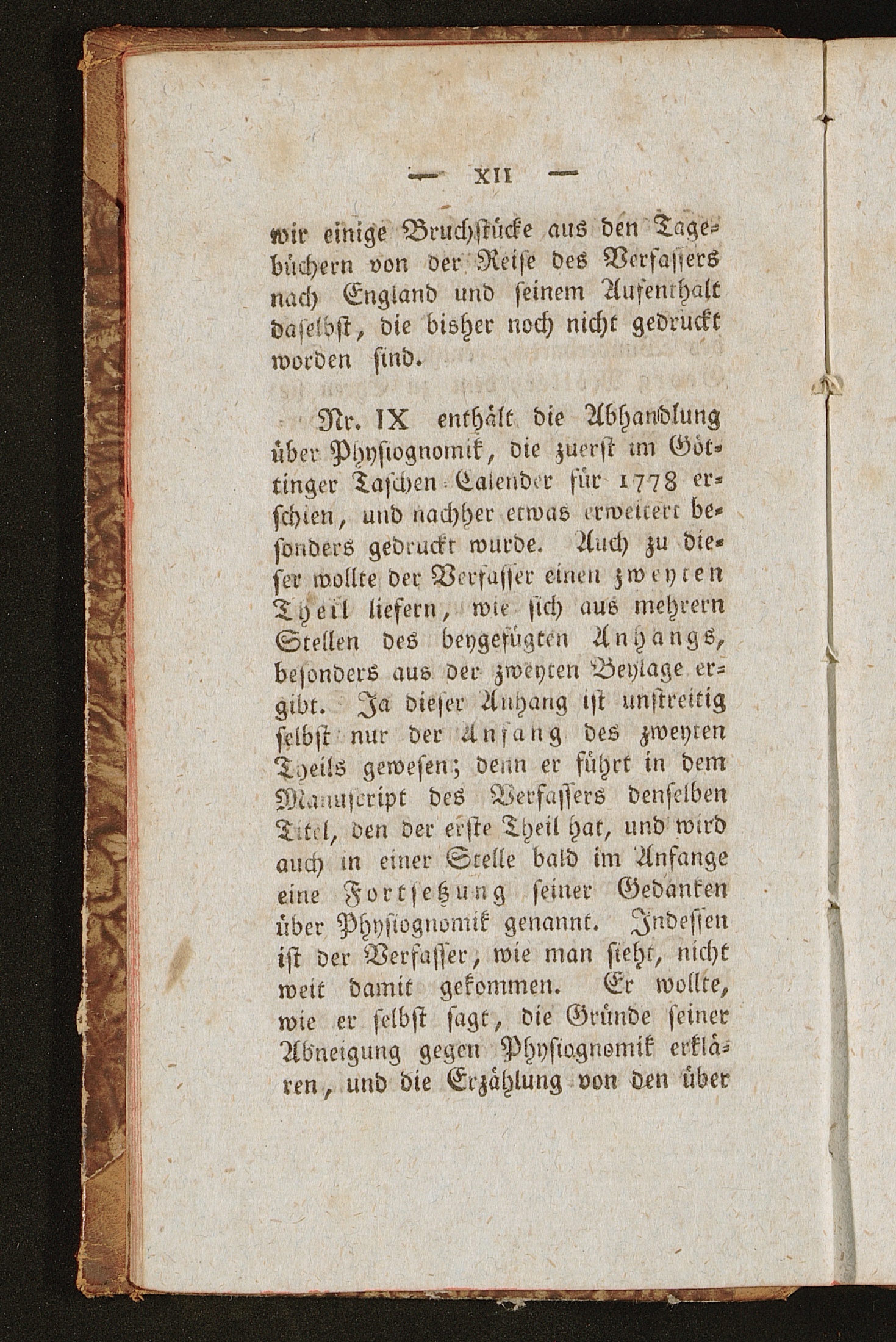 — XII —

wir einige Bruchstücke aus den Tagebüchern von der Reise des Verfassers nach England und seinem Aufenthalt daselbst, die bisher noch nicht gedruckt worden sind.

Nr. IX enthält die Abhandlung über Physiognomik, die zuerst im Göttinger Taschen-Calender für 1778 erschien, und nachher etwas erweitert besonders gedruckt wurde. Auch zu dieser wollte der Verfasser einen zweyten Theil liefern, wie sich aus mehrern Stellen des beygefügten Anhangs, besonders aus der zweyten Beylage ergibt. Ja dieser Anhang ist unstreitig selbst nur der Anfang des zweyten Theils gewesen; denn er führt in dem Manuscript des Verfassers denselben Titel, den der erste Theil hat, und wird auch in einer Stelle bald im Anfange eine Fortsetzung seiner Gedanken über Physiognomik genannt. Indessen ist der Verfasser, wie man sieht, nicht weit damit gekommen. Er wollte, wie er selbst sagt, die Gründe seiner Abneigung gegen Physiognomik erklären, und die Erzählung von den über